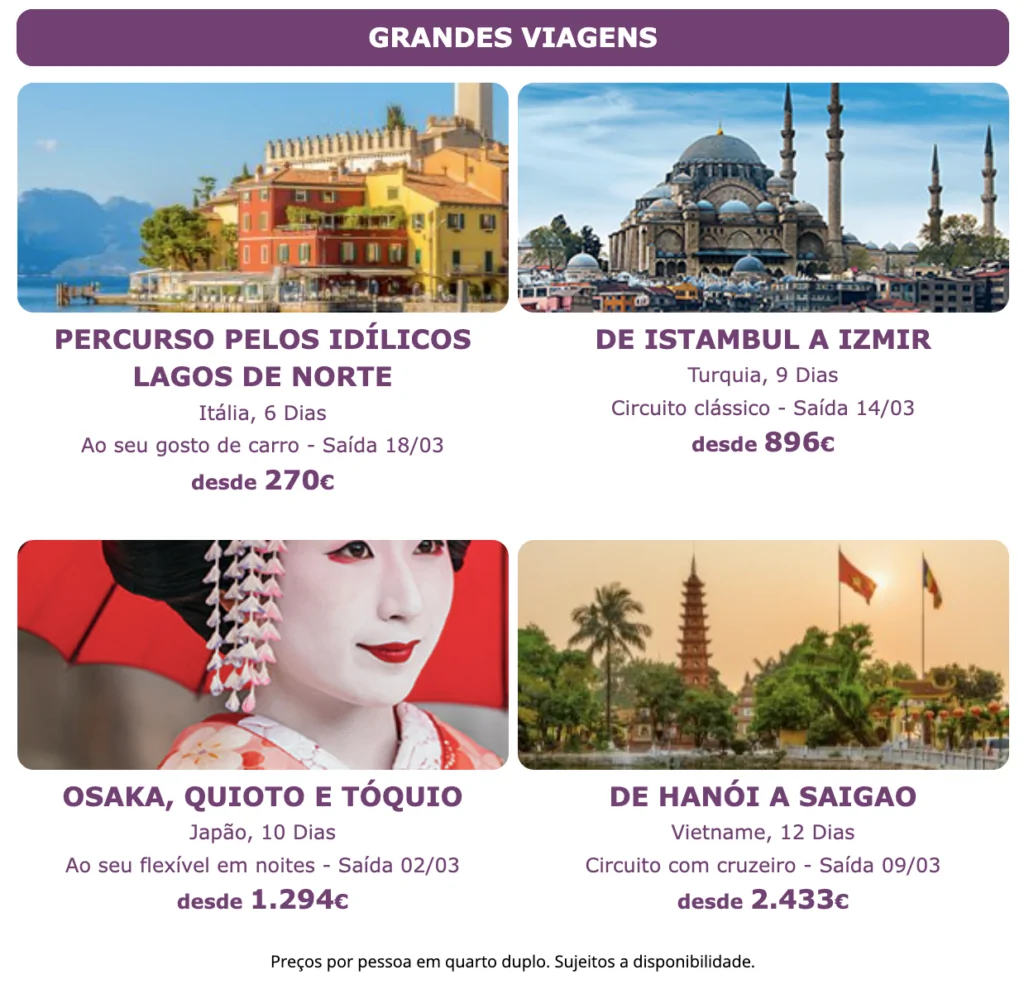 GRANDES VIAGENS

PERCURSO PELOS IDÍLICOS LAGOS DE NORTE

Itália, 6 Dias

Ao seu gosto de carro - Saída 18/03

desde 270€

DE ISTAMBUL A IZMIR

Turquia, 9 Dias

Circuito clássico - Saída 14/03

desde 896€

OSAKA, QUIOTO E TÓQUIO

Japão, 10 Dias

Ao seu flexível em noites - Saída 02/03

desde 1.294€

DE HANÓI A SAIGAO

Vietname, 12 Dias

Circuito com cruzeiro - Saída 09/03

desde 2.433€

Preços por pessoa em quarto duplo. Sujeitos a disponibilidade.